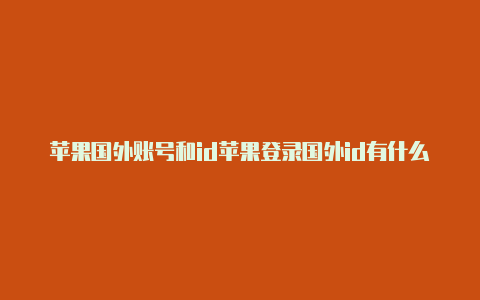 苹果国外账号和id苹果登录国外id有什么